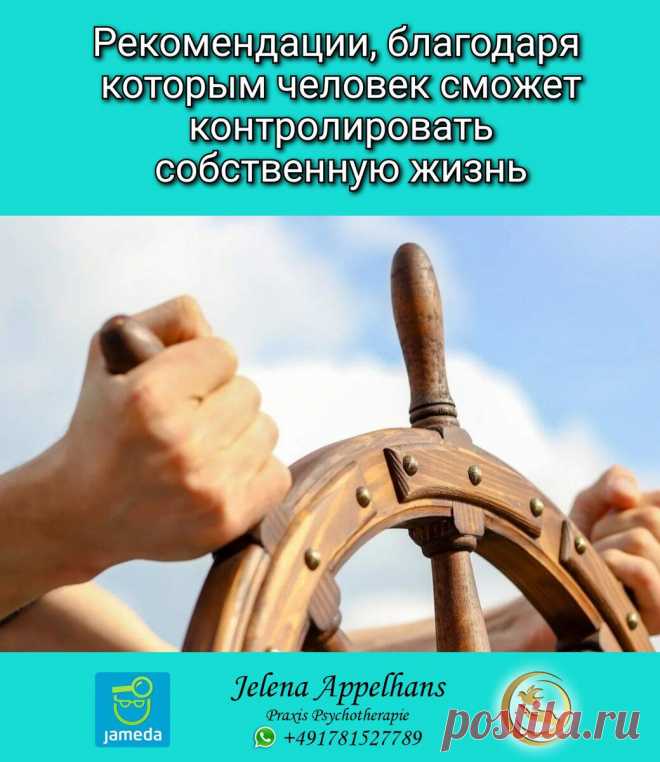 Рекомендации, благодаря которым человек сможет контролировать собственную жизнь

jameda

Jelena Appelhans
Praxis Psychotherapie
+491781527789

postila.ru